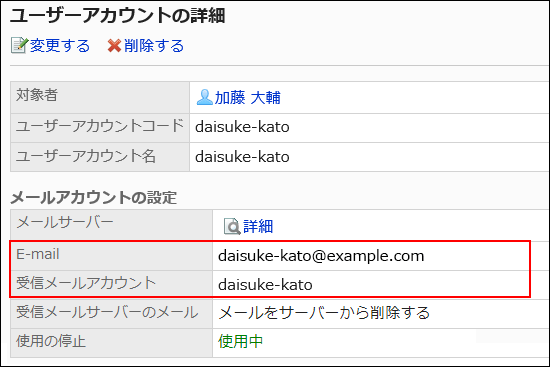 ユーザーアカウントの詳細

変更する　削除する

| 対象者 | 加藤 大輔 |
|---|---|
| ユーザーアカウントコード | daisuke-kato |
| ユーザーアカウント名 | daisuke-kato |

メールアカウントの設定

| メールサーバー | 詳細 |
|---|---|
| E-mail | daisuke-kato@example.com |
| 受信メールアカウント | daisuke-kato |
| 受信メールサーバーのメール | メールをサーバーから削除する |
| 使用の停止 | 使用中 |